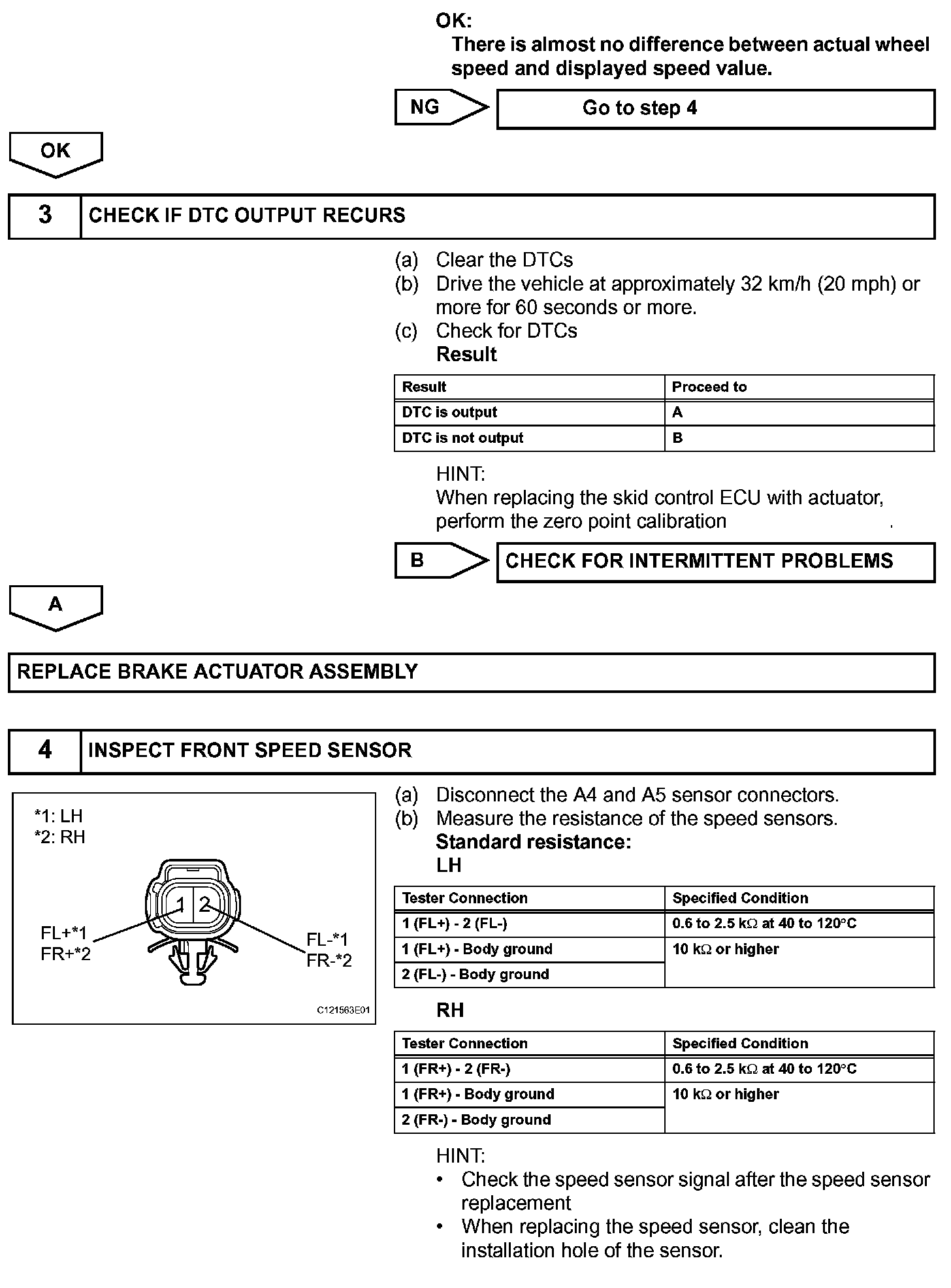 OK:
There is almost no difference between actual wheel speed and displayed speed value.

NG

Go to step 4

OK

3 CHECK IF DTC OUTPUT RECURS

(a) Clear the DTCs
(b) Drive the vehicle at approximately 32 km/h (20 mph) or more for 60 seconds or more.
(c) Check for DTCs
Result

| Result | Proceed to |
|---|---|
| DTC is output | A |
| DTC is not output | B |

HINT:
When replacing the skid control ECU with actuator, perform the zero point calibration .

B

CHECK FOR INTERMITTENT PROBLEMS

A

REPLACE BRAKE ACTUATOR ASSEMBLY

4 INSPECT FRONT SPEED SENSOR

*1: LH
*2: RH

1 2

FL+*1
FR+*2

FL-*1
FR-*2

C121563E01

(a) Disconnect the A4 and A5 sensor connectors.
(b) Measure the resistance of the speed sensors.
Standard resistance:
LH

| Tester Connection | Specified Condition |
|---|---|
| 1 (FL+) - 2 (FL-) | 0.6 to 2.5 kΩ at 40 to 120°C |
| 1 (FL+) - Body ground | 10 kΩ or higher |
| 2 (FL-) - Body ground | |

RH

| Tester Connection | Specified Condition |
|---|---|
| 1 (FR+) - 2 (FR-) | 0.6 to 2.5 kΩ at 40 to 120°C |
| 1 (FR+) - Body ground | 10 kΩ or higher |
| 2 (FR-) - Body ground | |

HINT:
• Check the speed sensor signal after the speed sensor replacement
• When replacing the speed sensor, clean the installation hole of the sensor.